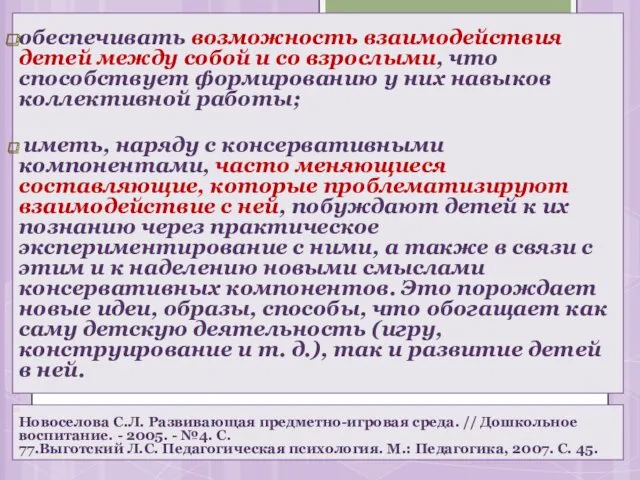 обеспечивать возможность взаимодействия детей между собой и со взрослыми, что способствует формированию у них навыков коллективной работы;

иметь, наряду с консервативными компонентами, часто меняющиеся составляющие, которые проблематизируют взаимодействие с ней, побуждают детей к их познанию через практическое экспериментирование с ними, а также в связи с этим и к наделению новыми смыслами консервативных компонентов. Это порождает новые идеи, образы, способы, что обогащает как саму детскую деятельность (игру, конструирование и т. д.), так и развитие детей в ней.

Новоселова С.Л. Развивающая предметно-игровая среда. // Дошкольное воспитание. - 2005. - №4. С. 77.Выготский Л.С. Педагогическая психология. М.: Педагогика, 2007. С. 45.